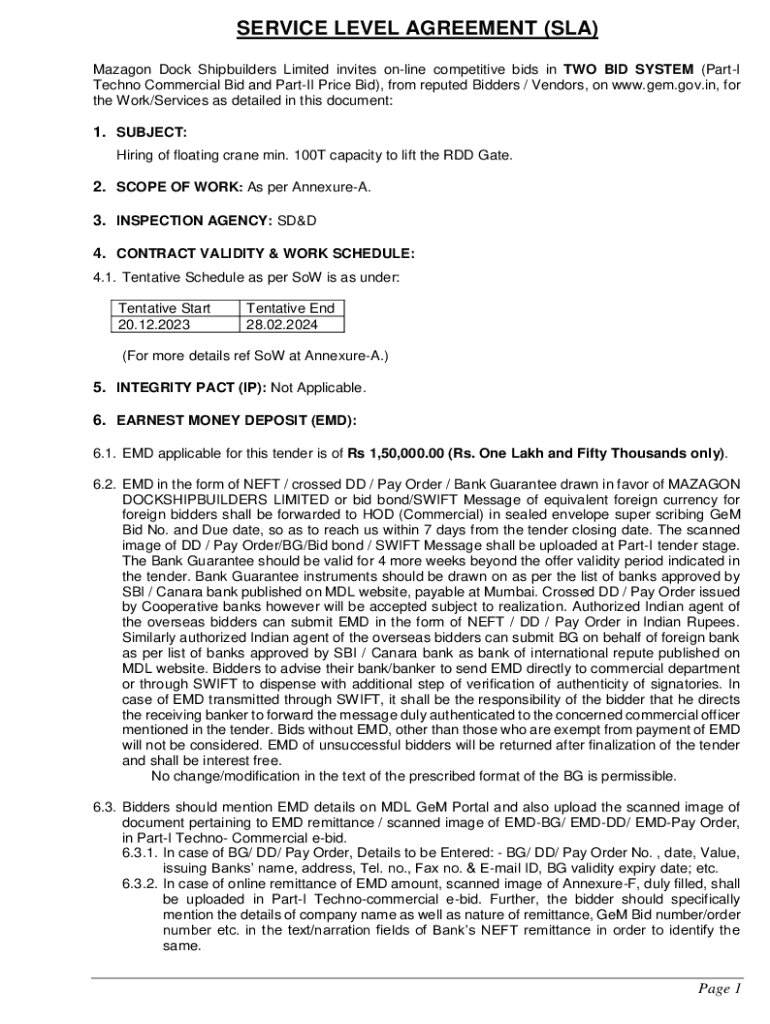 SERVICE LEVEL AGREEMENT (SLA)

Mazagon Dock Shipbuilders Limited invites on-line competitive bids in TWO BID SYSTEM (Part-I Techno Commercial Bid and Part-II Price Bid), from reputed Bidders / Vendors, on www.gem.gov.in, for the Work/Services as detailed in this document:

1. SUBJECT:
Hiring of floating crane min. 100T capacity to lift the RDD Gate.

2. SCOPE OF WORK: As per Annexure-A.

3. INSPECTION AGENCY: SD&D

4. CONTRACT VALIDITY & WORK SCHEDULE:
4.1. Tentative Schedule as per SoW is as under:

| Tentative Start | Tentative End |
|---|---|
| 20.12.2023 | 28.02.2024 |

(For more details ref SoW at Annexure-A.)

5. INTEGRITY PACT (IP): Not Applicable.

6. EARNEST MONEY DEPOSIT (EMD):

6.1. EMD applicable for this tender is of Rs 1,50,000.00 (Rs. One Lakh and Fifty Thousands only).

6.2. EMD in the form of NEFT / crossed DD / Pay Order / Bank Guarantee drawn in favor of MAZAGON DOCKSHIPBUILDERS LIMITED or bid bond/SWIFT Message of equivalent foreign currency for foreign bidders shall be forwarded to HOD (Commercial) in sealed envelope super scribing GeM Bid No. and Due date, so as to reach us within 7 days from the tender closing date. The scanned image of DD / Pay Order/BG/Bid bond / SWIFT Message shall be uploaded at Part-I tender stage. The Bank Guarantee should be valid for 4 more weeks beyond the offer validity period indicated in the tender. Bank Guarantee instruments should be drawn on as per the list of banks approved by SBI / Canara bank published on MDL website, payable at Mumbai. Crossed DD / Pay Order issued by Cooperative banks however will be accepted subject to realization. Authorized Indian agent of the overseas bidders can submit EMD in the form of NEFT / DD / Pay Order in Indian Rupees. Similarly authorized Indian agent of the overseas bidders can submit BG on behalf of foreign bank as per list of banks approved by SBI / Canara bank as bank of international repute published on MDL website. Bidders to advise their bank/banker to send EMD directly to commercial department or through SWIFT to dispense with additional step of verification of authenticity of signatories. In case of EMD transmitted through SWIFT, it shall be the responsibility of the bidder that he directs the receiving banker to forward the message duly authenticated to the concerned commercial officer mentioned in the tender. Bids without EMD, other than those who are exempt from payment of EMD will not be considered. EMD of unsuccessful bidders will be returned after finalization of the tender and shall be interest free.
No change/modification in the text of the prescribed format of the BG is permissible.

6.3. Bidders should mention EMD details on MDL GeM Portal and also upload the scanned image of document pertaining to EMD remittance / scanned image of EMD-BG/ EMD-DD/ EMD-Pay Order, in Part-I Techno- Commercial e-bid.
6.3.1. In case of BG/ DD/ Pay Order, Details to be Entered: - BG/ DD/ Pay Order No. , date, Value, issuing Banks' name, address, Tel. no., Fax no. & E-mail ID, BG validity expiry date; etc.
6.3.2. In case of online remittance of EMD amount, scanned image of Annexure-F, duly filled, shall be uploaded in Part-I Techno-commercial e-bid. Further, the bidder should specifically mention the details of company name as well as nature of remittance, GeM Bid number/order number etc. in the text/narration fields of Bank's NEFT remittance in order to identify the same.

Page 1